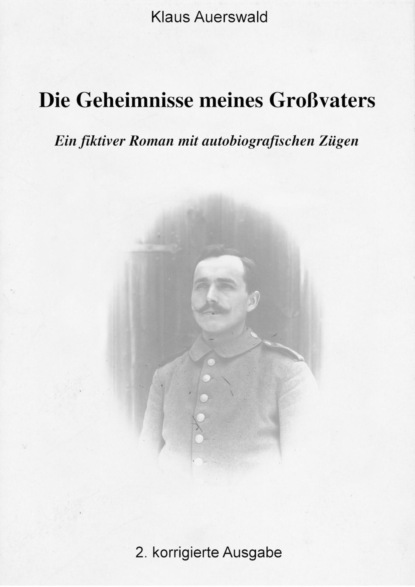 Klaus Auerswald

Die Geheimnisse meines Großvaters

Ein fiktiver Roman mit autobiografischen Zügen

2. korrigierte Ausgabe